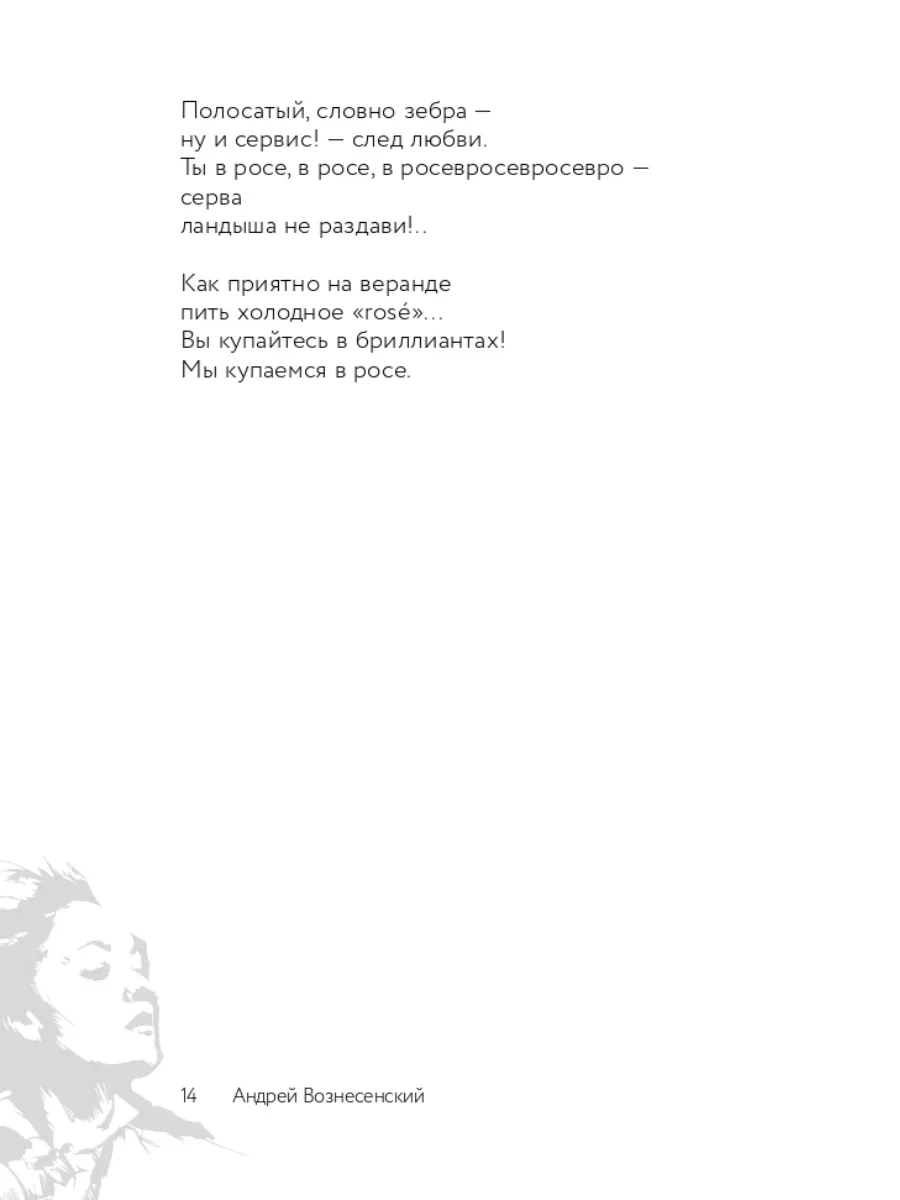 Полосатый, словно зебра —
ну и сервис! — след любви.
Ты в росе, в росе, в росевросевросевро —
серва
ландыша не раздави!..

Как приятно на веранде
пить холодное «rosé»...
Вы купайтесь в бриллиантах!
Мы купаемся в росе.

14 Андрей Вознесенский